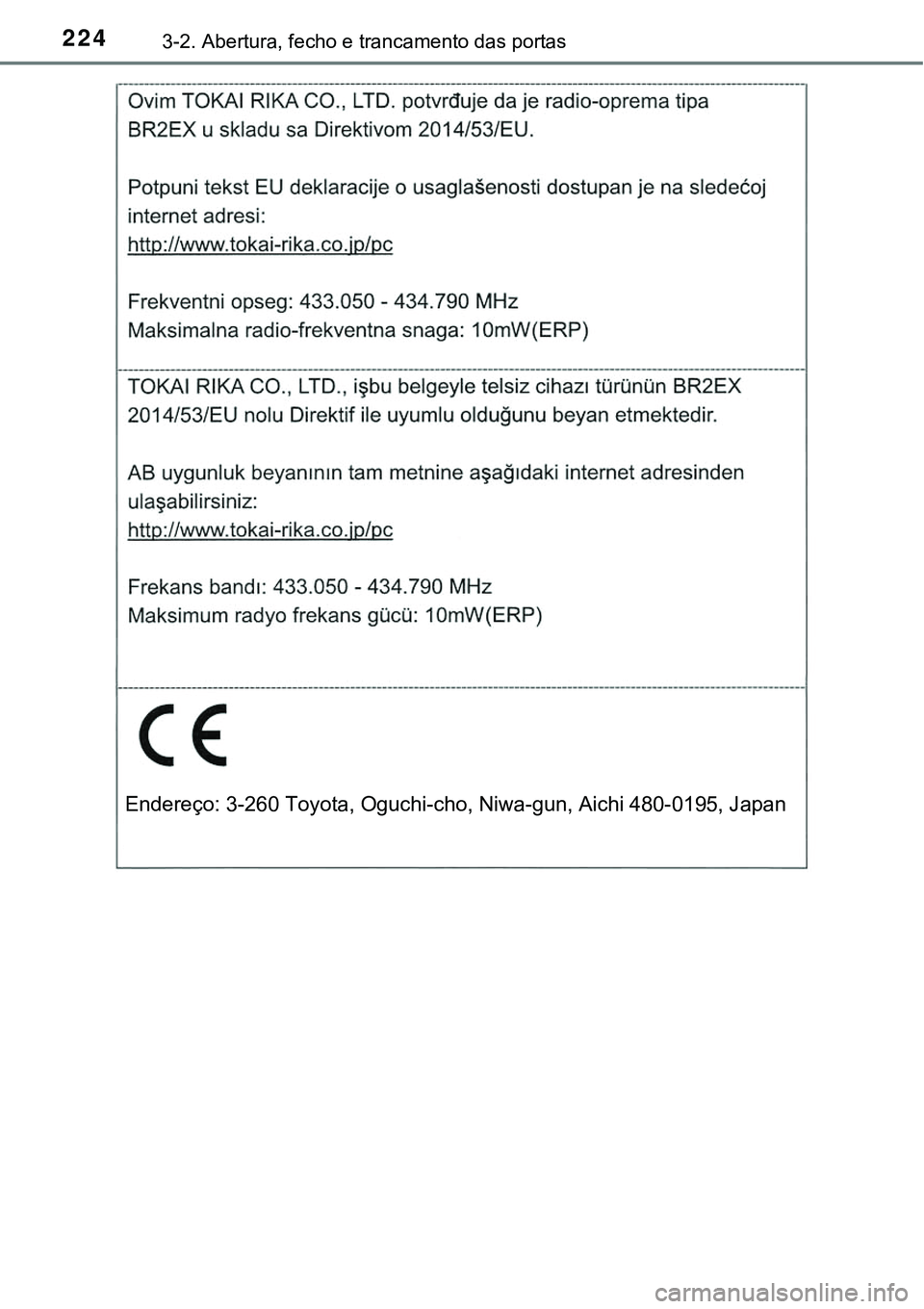 224 3-2. Abertura, fecho e trancamento das portas

Ovim TOKAI RIKA CO., LTD. potvrđuje da je radio-oprema tipa BR2EX u skladu sa Direktivom 2014/53/EU.

Potpuni tekst EU deklaracije o usaglašenosti dostupan je na sledećoj internet adresi:
http://www.tokai-rika.co.jp/pc

Frekventni opseg: 433.050 - 434.790 MHz
Maksimalna radio-frekventna snaga: 10mW(ERP)

TOKAI RIKA CO., LTD., işbu belgeyle telsiz cihazı türünün BR2EX 2014/53/EU nolu Direktif ile uyumlu olduğunu beyan etmektedir.

AB uygunluk beyanının tam metnine aşağıdaki internet adresinden ulaşabilirsiniz:
http://www.tokai-rika.co.jp/pc

Frekans bandı: 433.050 - 434.790 MHz
Maksimum radyo frekans gücü: 10mW(ERP)

CE

Endereço: 3-260 Toyota, Oguchi-cho, Niwa-gun, Aichi 480-0195, Japan

carmanualsonline.info